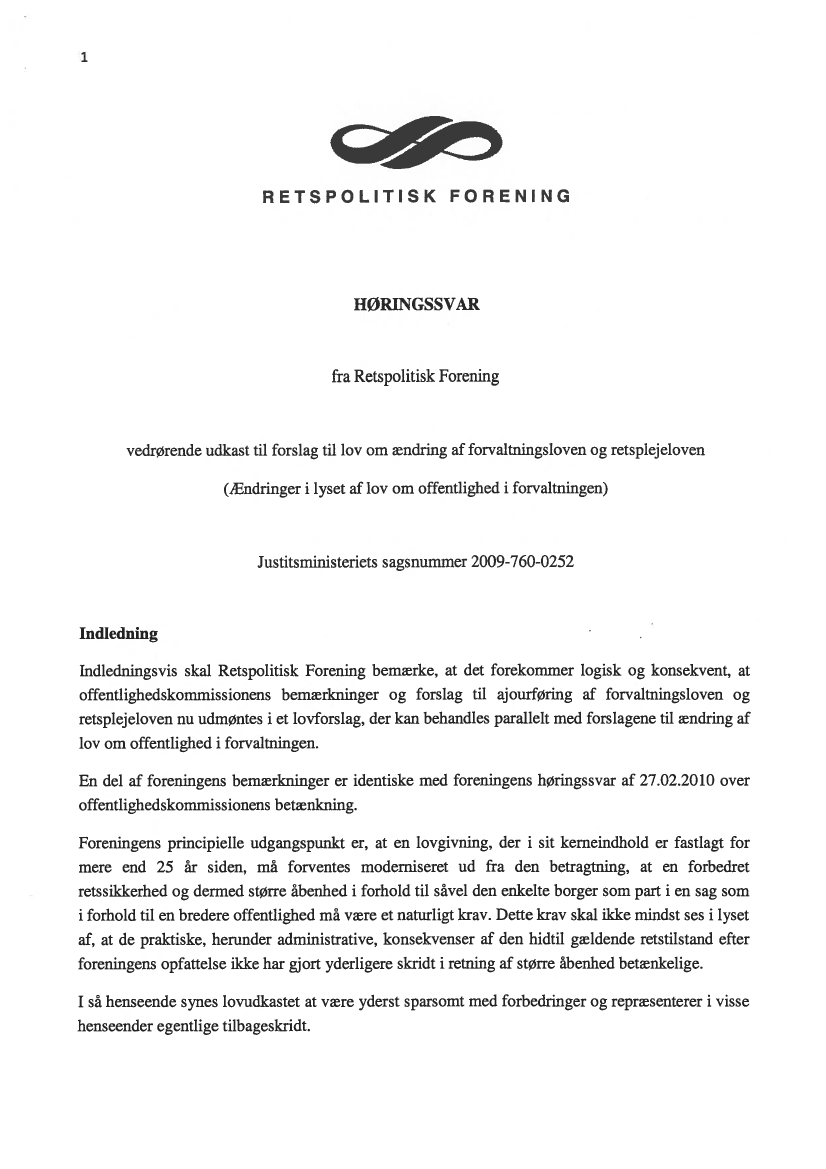 1

RETSPOLITISK FORENING

HØRINGSSVAR

fra Retspolitisk Forening

vedrørende udkast til forslag til lov om ændring af forvaltningsloven og retsplejeloven

(Ændringer i lyset af lov om offentlighed i forvaltningen)

Justitsministeriets sagsnummer 2009-760-0252

Indledning

Indledningsvis skal Retspolitisk Forening bemærke, at det forekommer logisk og konsekvent, at offentlighedskommissionens bemærkninger og forslag til ajourføring af forvaltningsloven og retsplejeloven nu udmøntes i et lovforslag, der kan behandles parallelt med forslagene til ændring af lov om offentlighed i forvaltningen.

En del af foreningens bemærkninger er identiske med foreningens høringssvar af 27.02.2010 over offentlighedskommissionens betænkning.

Foreningens principielle udgangspunkt er, at en lovgivning, der i sit kerneindhold er fastlagt for mere end 25 år siden, må forventes moderniseret ud fra den betragtning, at en forbedret retssikkerhed og dermed større åbenhed i forhold til såvel den enkelte borger som part i en sag som i forhold til en bredere offentlighed må være et naturligt krav. Dette krav skal ikke mindst ses i lyset af, at de praktiske, herunder administrative, konsekvenser af den hidtil gældende retstilstand efter foreningens opfattelse ikke har gjort yderligere skridt i retning af større åbenhed betænkelige.

I så henseende synes lovudkastet at være yderst sparsomt med forbedringer og repræsenterer i visse henseender egentlige tilbageskridt.